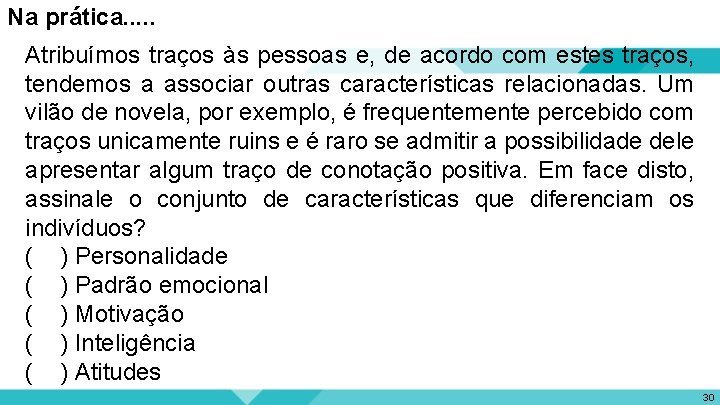 Na prática.....

Atribuímos traços às pessoas e, de acordo com estes traços, tendemos a associar outras características relacionadas. Um vilão de novela, por exemplo, é frequentemente percebido com traços unicamente ruins e é raro se admitir a possibilidade dele apresentar algum traço de conotação positiva. Em face disto, assinale o conjunto de características que diferenciam os indivíduos?

(   ) Personalidade
(   ) Padrão emocional
(   ) Motivação
(   ) Inteligência
(   ) Atitudes

30